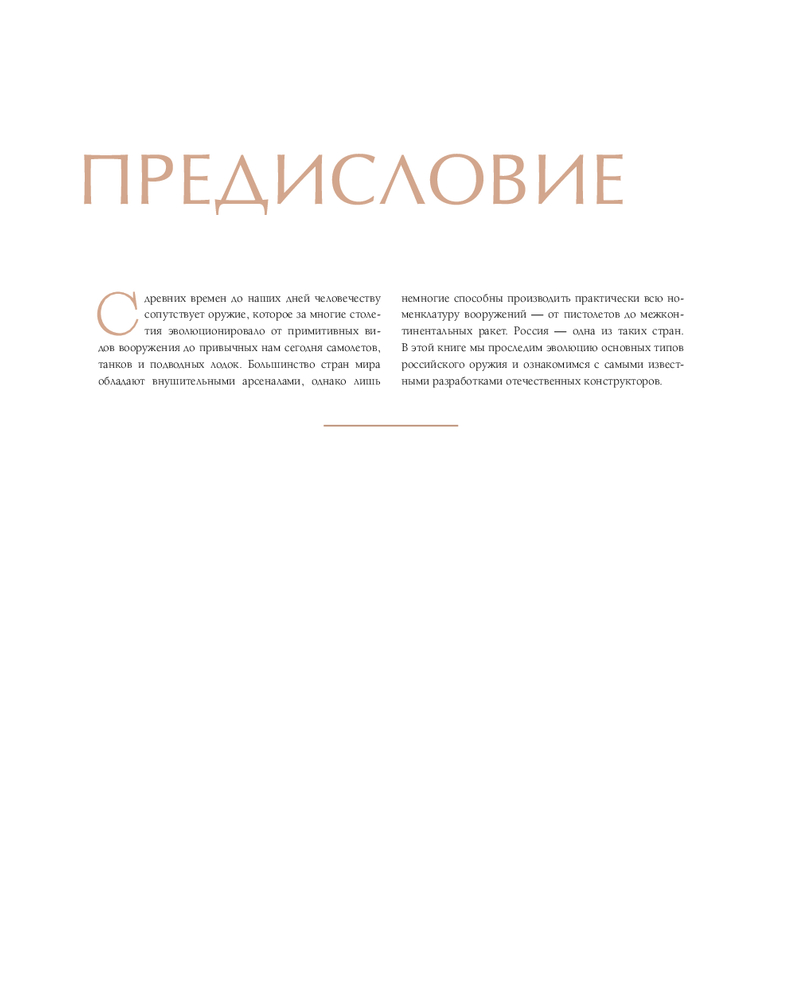 ПРЕДИСЛОВИЕ

С древних времен до наших дней человечеству сопутствует оружие, которое за многие столетия эволюционировало от примитивных видов вооружения до привычных нам сегодня самолетов, танков и подводных лодок. Большинство стран мира обладают внушительными арсеналами, однако лишь немногие способны производить практически всю номенклатуру вооружений — от пистолетов до межконтинентальных ракет. Россия — одна из таких стран. В этой книге мы проследим эволюцию основных типов российского оружия и ознакомимся с самыми известными разработками отечественных конструкторов.